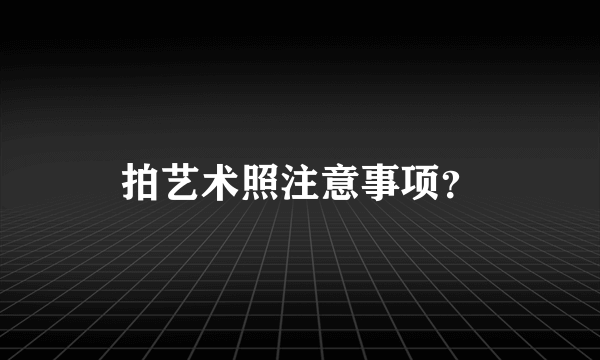 拍艺术照注意事项?